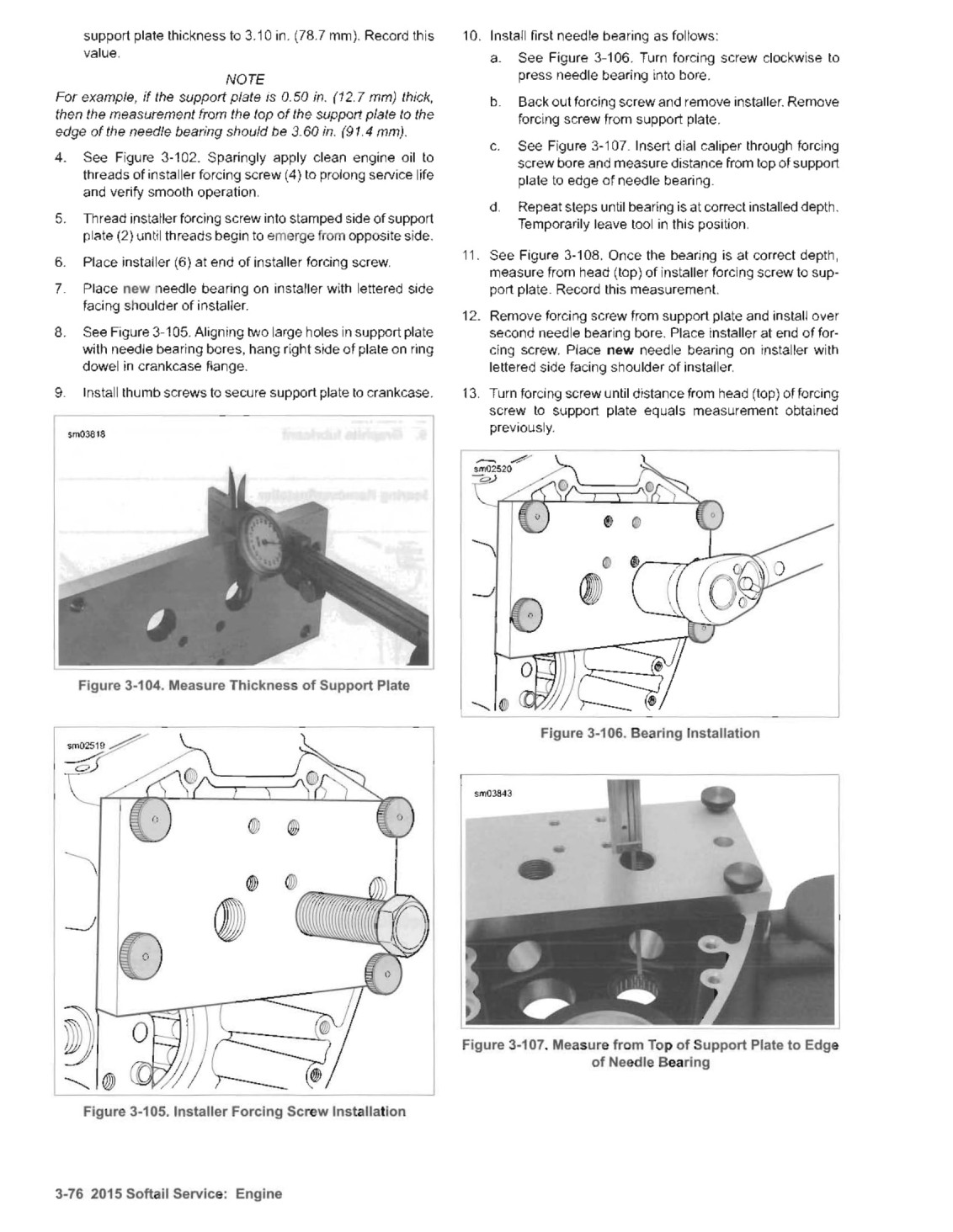 support plate thickness to 3.10 in. (78.7 mm). Record this value.

NOTE

For example, if the support plate is 0.50 in. (12.7 mm) thick, then the measurement from the top of the support plate to the edge of the needle bearing should be 3.60 in. (91.4 mm).

4. See Figure 3-102. Sparingly apply clean engine oil to threads of installer forcing screw (4) to prolong service life and verify smooth operation.

5. Thread installer forcing screw into stamped side of support plate (2) until threads begin to emerge from opposite side.

6. Place installer (6) at end of installer forcing screw.

7. Place new needle bearing on installer with lettered side facing shoulder of installer.

8. See Figure 3-105. Aligning two large holes in support plate with needle bearing bores, hang right side of plate on ring dowel in crankcase flange.

9. Install thumb screws to secure support plate to crankcase.

sm03818

Figure 3-104. Measure Thickness of Support Plate

sm02519

Figure 3-105. Installer Forcing Screw Installation

10. Install first needle bearing as follows:

a. See Figure 3-106. Turn forcing screw clockwise to press needle bearing into bore.

b. Back out forcing screw and remove installer. Remove forcing screw from support plate.

c. See Figure 3-107. Insert dial caliper through forcing screw bore and measure distance from top of support plate to edge of needle bearing.

d. Repeat steps until bearing is at correct installed depth. Temporarily leave tool in this position.

11. See Figure 3-108. Once the bearing is at correct depth, measure from head (top) of installer forcing screw to support plate. Record this measurement.

12. Remove forcing screw from support plate and install over second needle bearing bore. Place installer at end of forcing screw. Place new needle bearing on installer with lettered side facing shoulder of installer.

13. Turn forcing screw until distance from head (top) of forcing screw to support plate equals measurement obtained previously.

sm02520

Figure 3-106. Bearing Installation

sm03843

Figure 3-107. Measure from Top of Support Plate to Edge of Needle Bearing

3-76 2015 Softail Service: Engine